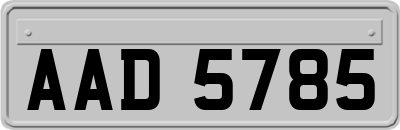 AAD 5785